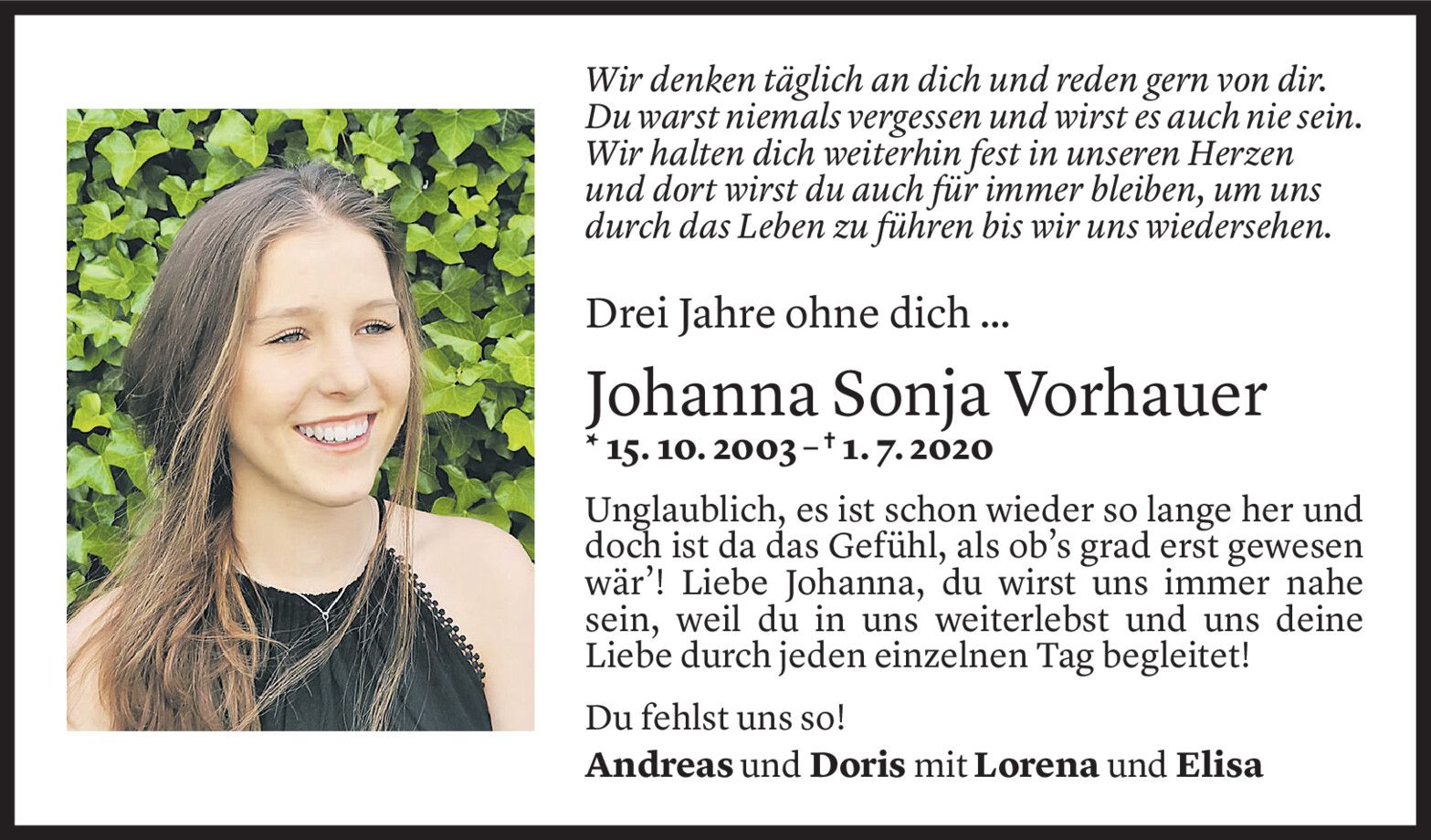 Wir denken täglich an dich und reden gern von dir.
Du warst niemals vergessen und wirst es auch nie sein.
Wir halten dich weiterhin fest in unseren Herzen
und dort wirst du auch für immer bleiben, um uns
durch das Leben zu führen bis wir uns wiedersehen.

Drei Jahre ohne dich ...

Johanna Sonja Vorhauer

* 15. 10. 2003 – † 1. 7. 2020

Unglaublich, es ist schon wieder so lange her und doch ist da das Gefühl, als ob's grad erst gewesen wär'! Liebe Johanna, du wirst uns immer nahe sein, weil du in uns weiterlebst und uns deine Liebe durch jeden einzelnen Tag begleitet!

Du fehlst uns so!

Andreas und Doris mit Lorena und Elisa